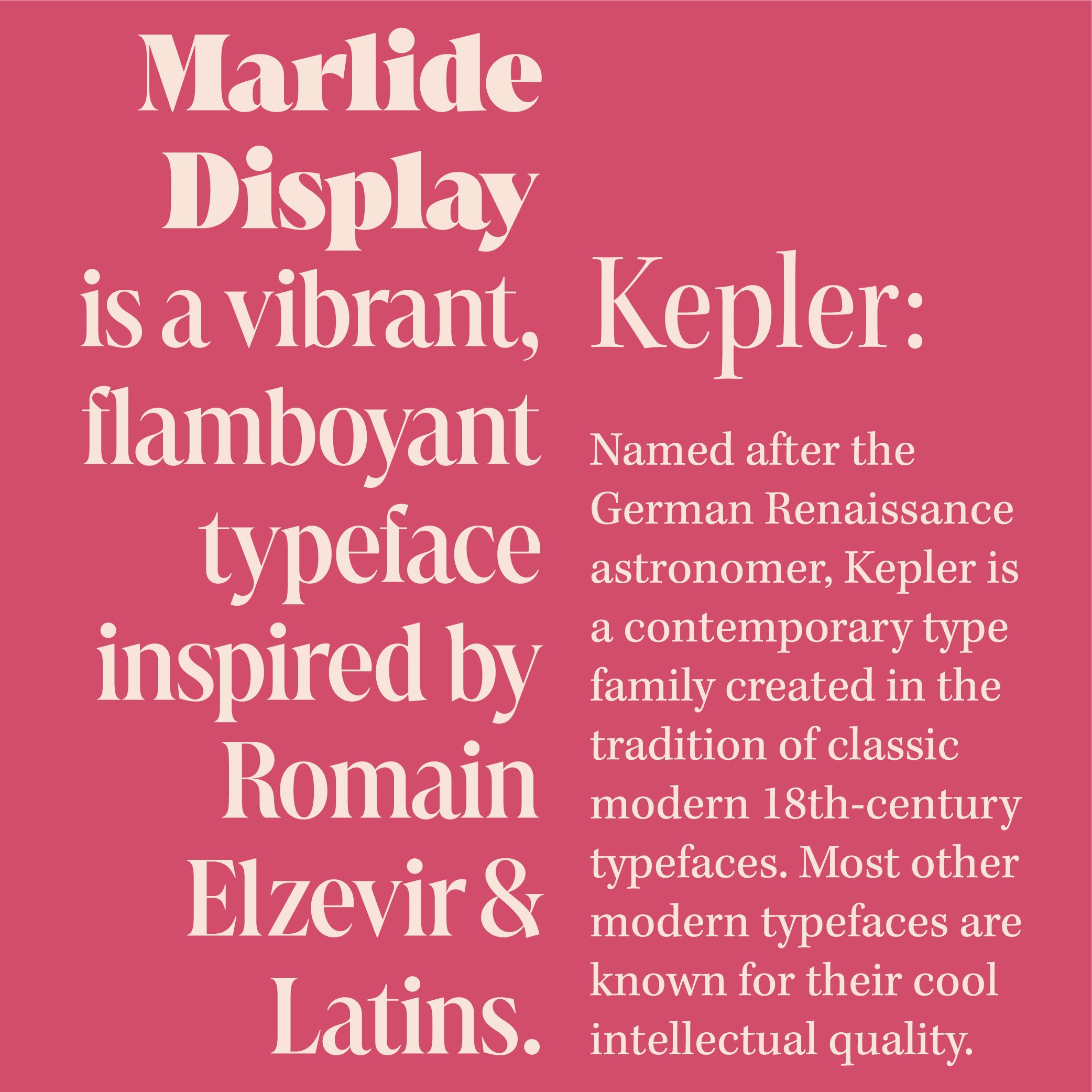 Marlide Display

is a vibrant, flamboyant typeface inspired by Romain Elzevir & Latins.

Kepler:

Named after the German Renaissance astronomer, Kepler is a contemporary type family created in the tradition of classic modern 18th-century typefaces. Most other modern typefaces are known for their cool intellectual quality.